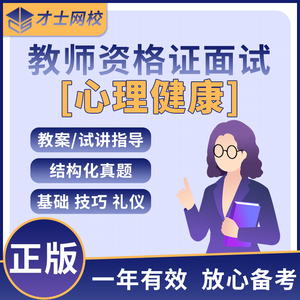 才士网校

教师资格证面试
[心理健康]

教案/试讲指导

结构化真题

基础 技巧 礼仪

正版

一年有效 放心备考